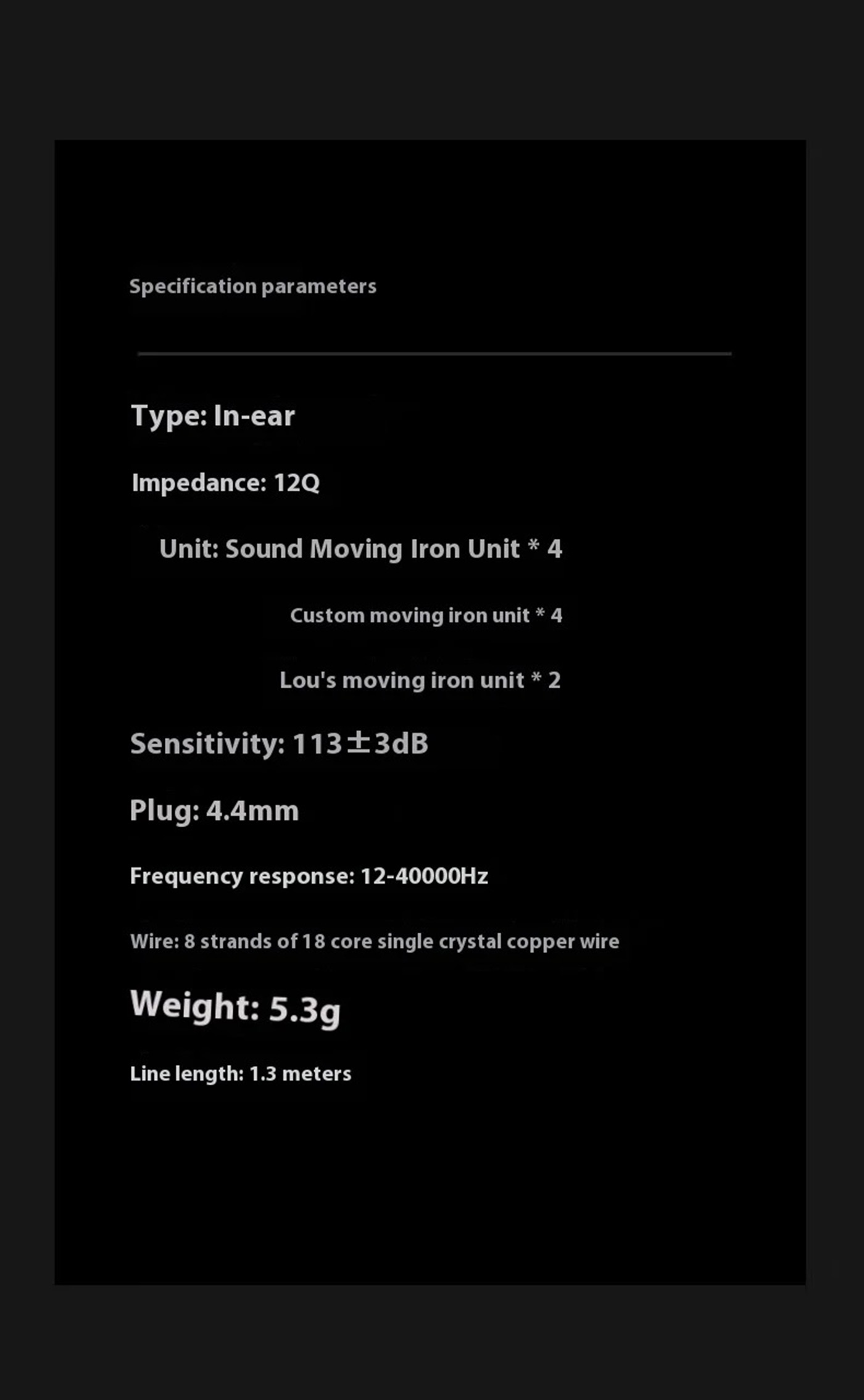 Specification parameters

Type: In-ear

Impedance: 12Q

Unit: Sound Moving Iron Unit * 4

Custom moving iron unit * 4

Lou's moving iron unit * 2

Sensitivity: 113±3dB

Plug: 4.4mm

Frequency response: 12-40000Hz

Wire: 8 strands of 18 core single crystal copper wire

Weight: 5.3g

Line length: 1.3 meters